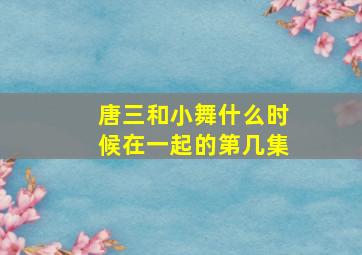 唐三和小舞什么时候在一起的第几集